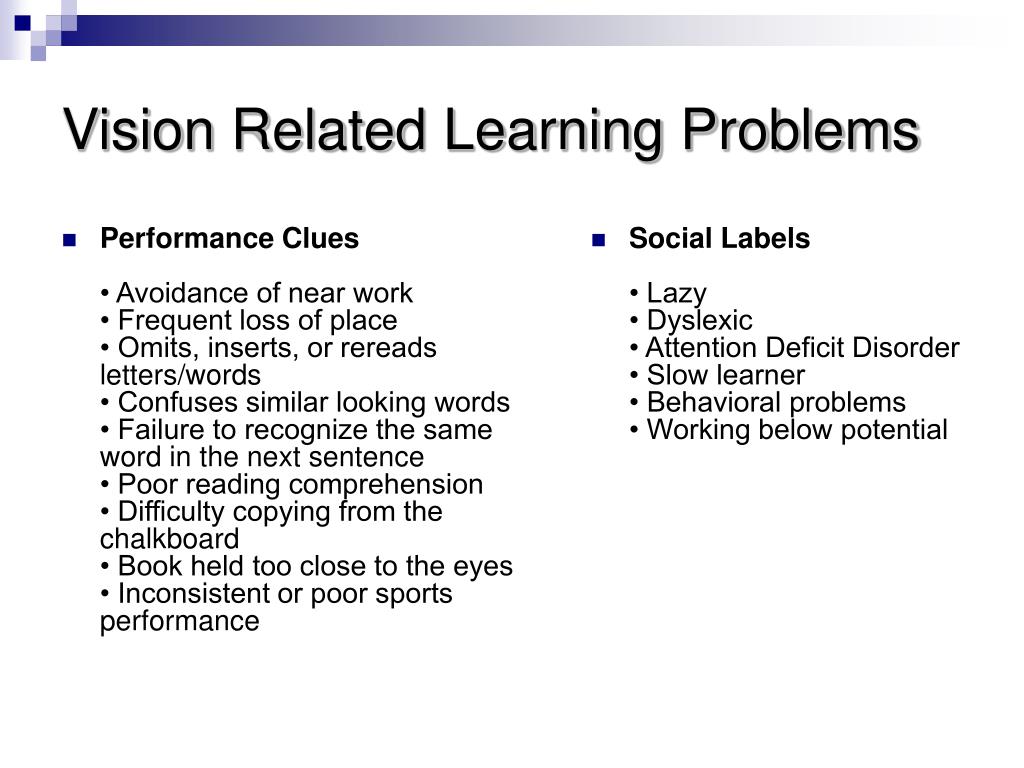 Vision Related Learning Problems

Performance Clues

• Avoidance of near work
• Frequent loss of place
• Omits, inserts, or rereads letters/words
• Confuses similar looking words
• Failure to recognize the same word in the next sentence
• Poor reading comprehension
• Difficulty copying from the chalkboard
• Book held too close to the eyes
• Inconsistent or poor sports performance

Social Labels

• Lazy
• Dyslexic
• Attention Deficit Disorder
• Slow learner
• Behavioral problems
• Working below potential